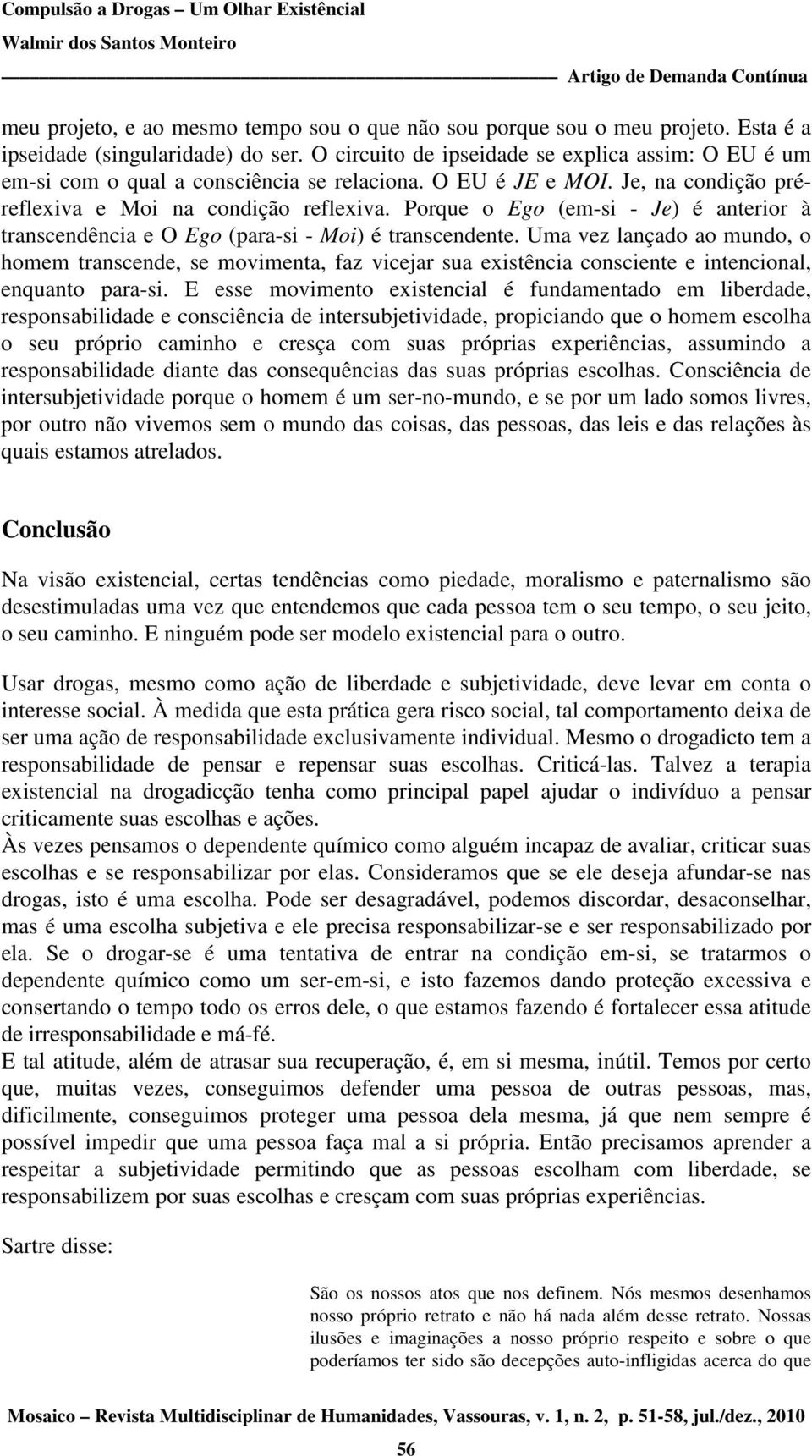 Compulsão a Drogas – Um Olhar Existêncial
Walmir dos Santos Monteiro
Artigo de Demanda Contínua

meu projeto, e ao mesmo tempo sou o que não sou porque sou o meu projeto. Esta é a ipseidade (singularidade) do ser. O circuito de ipseidade se explica assim: O EU é um em-si com o qual a consciência se relaciona. O EU é JE e MOI. Je, na condição pré-reflexiva e Moi na condição reflexiva. Porque o Ego (em-si - Je) é anterior à transcendência e O Ego (para-si - Moi) é transcendente. Uma vez lançado ao mundo, o homem transcende, se movimenta, faz vicejar sua existência consciente e intencional, enquanto para-si. E esse movimento existencial é fundamentado em liberdade, responsabilidade e consciência de intersubjetividade, propiciando que o homem escolha o seu próprio caminho e cresça com suas próprias experiências, assumindo a responsabilidade diante das consequências das suas próprias escolhas. Consciência de intersubjetividade porque o homem é um ser-no-mundo, e se por um lado somos livres, por outro não vivemos sem o mundo das coisas, das pessoas, das leis e das relações às quais estamos atrelados.

Conclusão

Na visão existencial, certas tendências como piedade, moralismo e paternalismo são desestimuladas uma vez que entendemos que cada pessoa tem o seu tempo, o seu jeito, o seu caminho. E ninguém pode ser modelo existencial para o outro.

Usar drogas, mesmo como ação de liberdade e subjetividade, deve levar em conta o interesse social. À medida que esta prática gera risco social, tal comportamento deixa de ser uma ação de responsabilidade exclusivamente individual. Mesmo o drogadicto tem a responsabilidade de pensar e repensar suas escolhas. Criticá-las. Talvez a terapia existencial na drogadicção tenha como principal papel ajudar o indivíduo a pensar criticamente suas escolhas e ações.
Às vezes pensamos o dependente químico como alguém incapaz de avaliar, criticar suas escolhas e se responsabilizar por elas. Consideramos que se ele deseja afundar-se nas drogas, isto é uma escolha. Pode ser desagradável, podemos discordar, desaconselhar, mas é uma escolha subjetiva e ele precisa responsabilizar-se e ser responsabilizado por ela. Se o drogar-se é uma tentativa de entrar na condição em-si, se tratarmos o dependente químico como um ser-em-si, e isto fazemos dando proteção excessiva e consertando o tempo todo os erros dele, o que estamos fazendo é fortalecer essa atitude de irresponsabilidade e má-fé.
E tal atitude, além de atrasar sua recuperação, é, em si mesma, inútil. Temos por certo que, muitas vezes, conseguimos defender uma pessoa de outras pessoas, mas, dificilmente, conseguimos proteger uma pessoa dela mesma, já que nem sempre é possível impedir que uma pessoa faça mal a si própria. Então precisamos aprender a respeitar a subjetividade permitindo que as pessoas escolham com liberdade, se responsabilizem por suas escolhas e cresçam com suas próprias experiências.

Sartre disse:

São os nossos atos que nos definem. Nós mesmos desenhamos nosso próprio retrato e não há nada além desse retrato. Nossas ilusões e imaginações a nosso próprio respeito e sobre o que poderíamos ter sido são decepções auto-infligidas acerca do que

Mosaico – Revista Multidisciplinar de Humanidades, Vassouras, v. 1, n. 2, p. 51-58, jul./dez., 2010

56